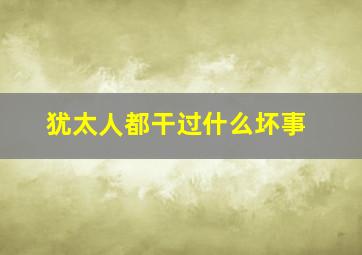 犹太人都干过什么坏事